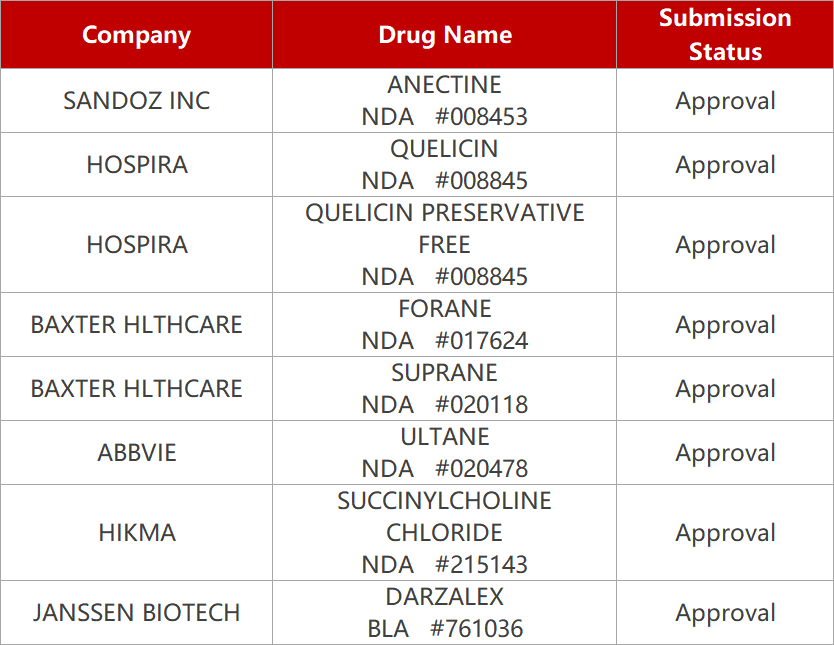 | Company | Drug Name | Submission Status |
|---|---|---|
| SANDOZ INC | ANECTINE NDA #008453 | Approval |
| HOSPIRA | QUELICIN NDA #008845 | Approval |
| HOSPIRA | QUELICIN PRESERVATIVE FREE NDA #008845 | Approval |
| BAXTER HLTHCARE | FORANE NDA #017624 | Approval |
| BAXTER HLTHCARE | SUPRANE NDA #020118 | Approval |
| ABBVIE | ULTANE NDA #020478 | Approval |
| HIKMA | SUCCINYLCHOLINE CHLORIDE NDA #215143 | Approval |
| JANSSEN BIOTECH | DARZALEX BLA #761036 | Approval |